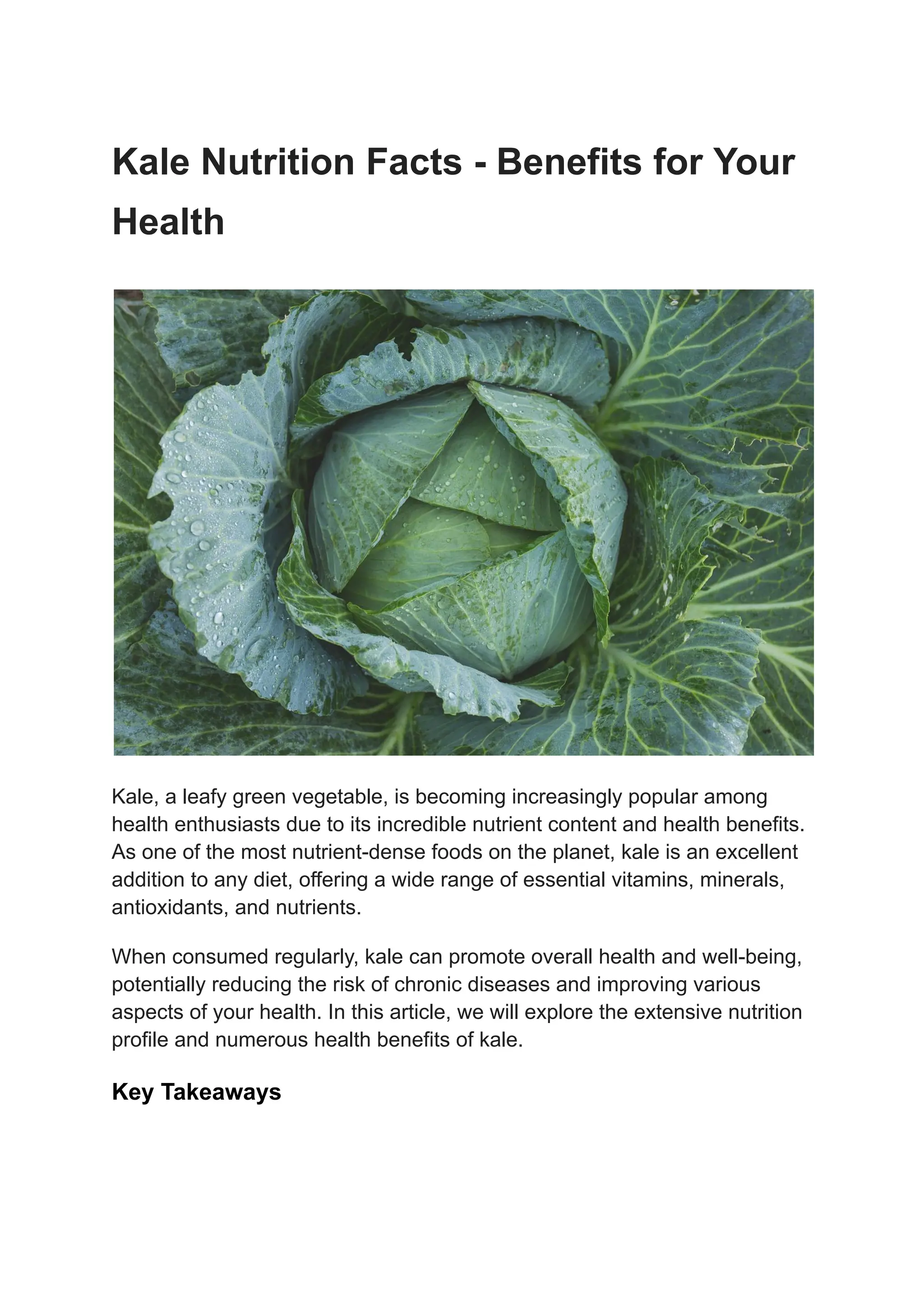 Kale Nutrition Facts - Benefits for Your Health

Kale, a leafy green vegetable, is becoming increasingly popular among health enthusiasts due to its incredible nutrient content and health benefits. As one of the most nutrient-dense foods on the planet, kale is an excellent addition to any diet, offering a wide range of essential vitamins, minerals, antioxidants, and nutrients.

When consumed regularly, kale can promote overall health and well-being, potentially reducing the risk of chronic diseases and improving various aspects of your health. In this article, we will explore the extensive nutrition profile and numerous health benefits of kale.

Key Takeaways